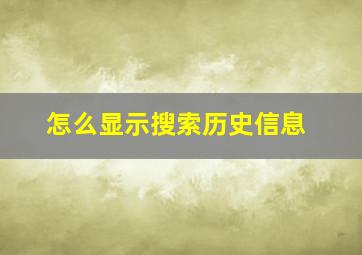 怎么显示搜索历史信息